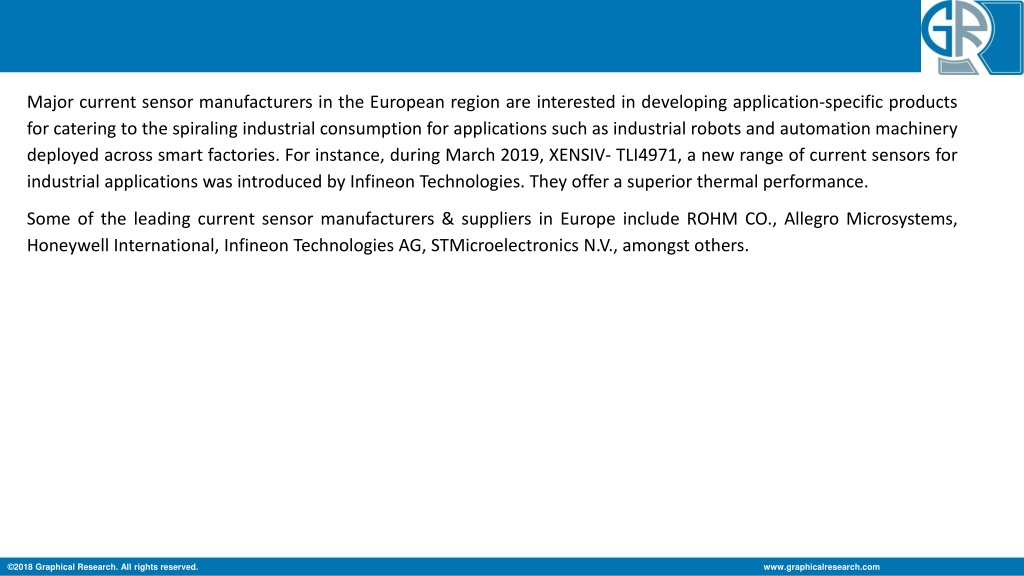 GR

Major current sensor manufacturers in the European region are interested in developing application-specific products for catering to the spiraling industrial consumption for applications such as industrial robots and automation machinery deployed across smart factories. For instance, during March 2019, XENSIV- TLI4971, a new range of current sensors for industrial applications was introduced by Infineon Technologies. They offer a superior thermal performance.

Some of the leading current sensor manufacturers & suppliers in Europe include ROHM CO., Allegro Microsystems, Honeywell International, Infineon Technologies AG, STMicroelectronics N.V., amongst others.

©2018 Graphical Research. All rights reserved.

www.graphicalresearch.com